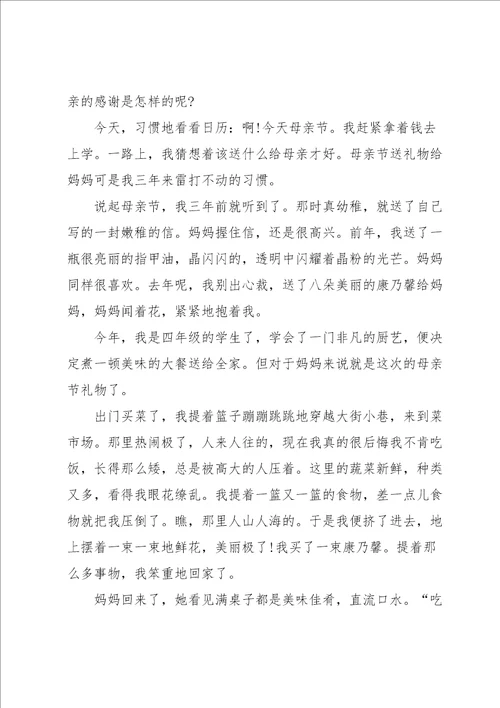 亲的感谢是怎样的呢?

今天，习惯地看看日历：啊!今天母亲节。我赶紧拿着钱去上学。一路上，我猜想着该送什么给母亲才好。母亲节送礼物给妈妈可是我三年来雷打不动的习惯。

说起母亲节，我三年前就听到了。那时真幼稚，就送了自己写的一封嫩稚的信。妈妈握住信，还是很高兴。前年，我送了一瓶很亮丽的指甲油，晶闪闪的，透明中闪耀着晶粉的光芒。妈妈同样很喜欢。去年呢，我别出心裁，送了八朵美丽的康乃馨给妈妈，妈妈闻着花，紧紧地抱着我。

今年，我是四年级的学生了，学会了一门非凡的厨艺，便决定煮一顿美味的大餐送给全家。但对于妈妈来说就是这次的母亲节礼物了。

出门买菜了，我提着篮子蹦蹦跳跳地穿越大街小巷，来到菜市场。那里热闹极了，人来人往的，现在我真的很后悔我不肯吃饭，长得那么矮，总是被高大的人压着。这里的蔬菜新鲜，种类又多，看得我眼花缭乱。我提着一篮又一篮的食物，差一点儿食物就把我压倒了。瞧，那里人山人海的。于是我便挤了进去，地上摆着一束一束地鲜花，美丽极了!我买了一束康乃馨。提着那么多事物，我笨重地回家了。

妈妈回来了，她看见满桌子都是美味佳肴，直流口水。“吃